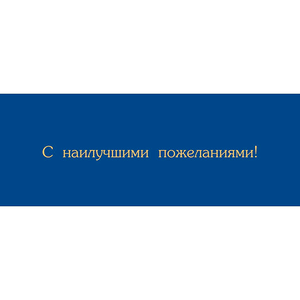 С наилучшими пожеланиями!